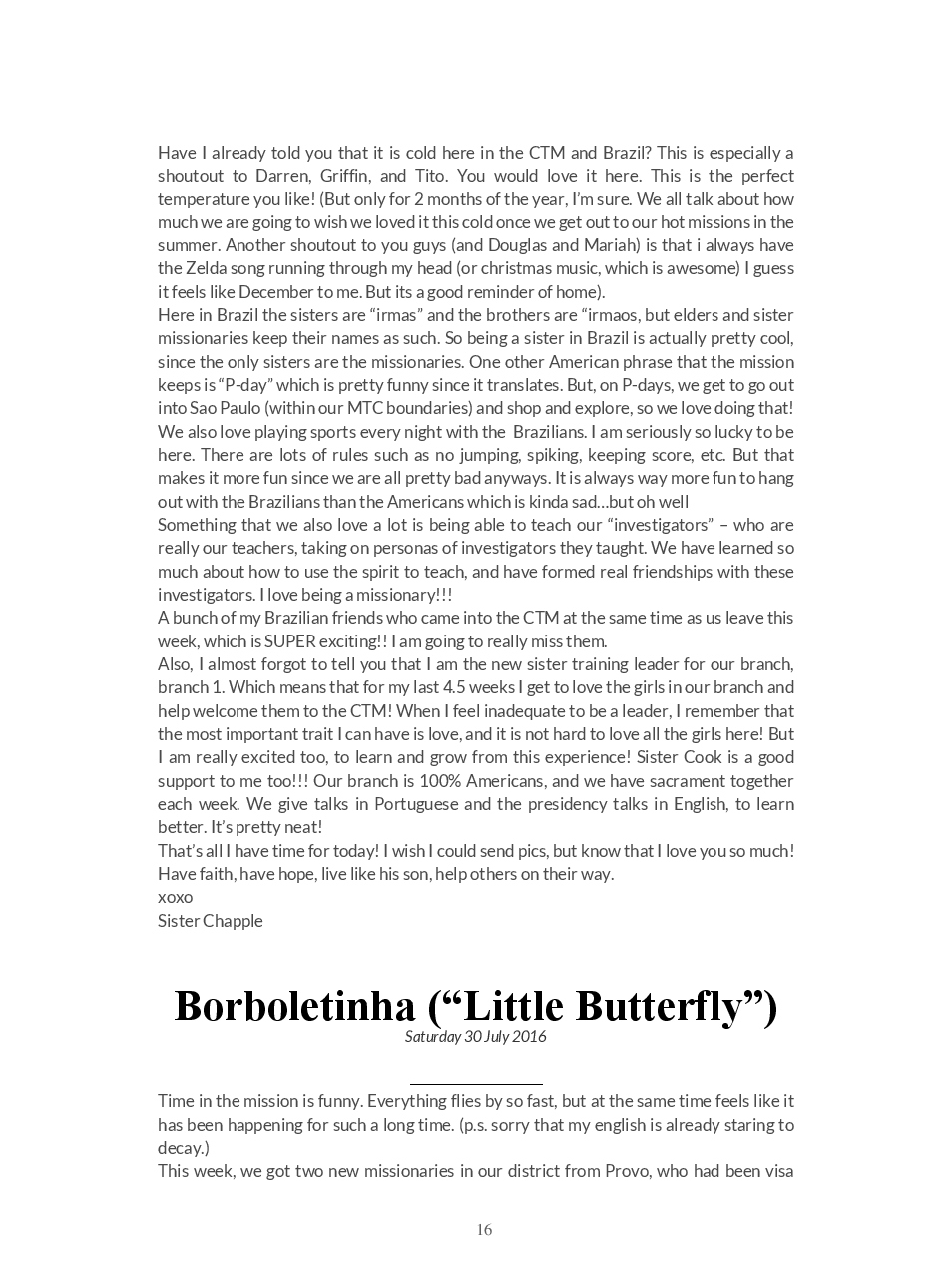 Have I already told you that it is cold here in the CTM and Brazil? This is especially a shoutout to Darren, Griffin, and Tito. You would love it here. This is the perfect temperature you like! (But only for 2 months of the year, I'm sure. We all talk about how much we are going to wish we loved it this cold once we get out to our hot missions in the summer. Another shoutout to you guys (and Douglas and Mariah) is that i always have the Zelda song running through my head (or christmas music, which is awesome) I guess it feels like December to me. But its a good reminder of home).
Here in Brazil the sisters are "irmas" and the brothers are "irmaos, but elders and sister missionaries keep their names as such. So being a sister in Brazil is actually pretty cool, since the only sisters are the missionaries. One other American phrase that the mission keeps is "P-day" which is pretty funny since it translates. But, on P-days, we get to go out into Sao Paulo (within our MTC boundaries) and shop and explore, so we love doing that! We also love playing sports every night with the Brazilians. I am seriously so lucky to be here. There are lots of rules such as no jumping, spiking, keeping score, etc. But that makes it more fun since we are all pretty bad anyways. It is always way more fun to hang out with the Brazilians than the Americans which is kinda sad...but oh well
Something that we also love a lot is being able to teach our "investigators" – who are really our teachers, taking on personas of investigators they taught. We have learned so much about how to use the spirit to teach, and have formed real friendships with these investigators. I love being a missionary!!!
A bunch of my Brazilian friends who came into the CTM at the same time as us leave this week, which is SUPER exciting!! I am going to really miss them.
Also, I almost forgot to tell you that I am the new sister training leader for our branch, branch 1. Which means that for my last 4.5 weeks I get to love the girls in our branch and help welcome them to the CTM! When I feel inadequate to be a leader, I remember that the most important trait I can have is love, and it is not hard to love all the girls here! But I am really excited too, to learn and grow from this experience! Sister Cook is a good support to me too!!! Our branch is 100% Americans, and we have sacrament together each week. We give talks in Portuguese and the presidency talks in English, to learn better. It's pretty neat!
That's all I have time for today! I wish I could send pics, but know that I love you so much! Have faith, have hope, live like his son, help others on their way.
xoxo
Sister Chapple

Borboletinha ("Little Butterfly")
Saturday 30 July 2016

Time in the mission is funny. Everything flies by so fast, but at the same time feels like it has been happening for such a long time. (p.s. sorry that my english is already staring to decay.)
This week, we got two new missionaries in our district from Provo, who had been visa

16